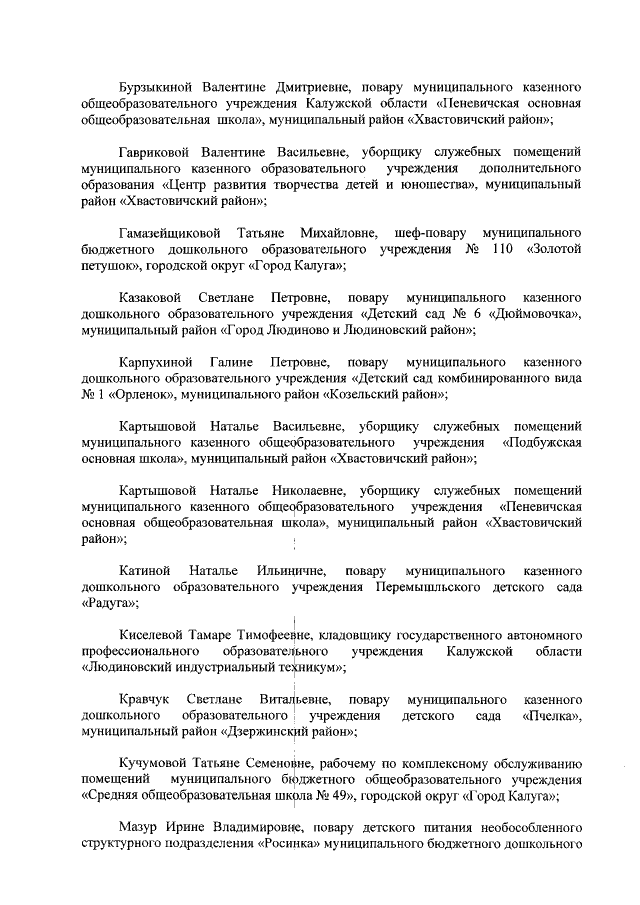 Бурзыкиной Валентине Дмитриевне, повару муниципального казенного общеобразовательного учреждения Калужской области «Пеневичская основная общеобразовательная школа», муниципальный район «Хвастовичский район»;

Гавриковой Валентине Васильевне, уборщику служебных помещений муниципального казенного образовательного учреждения дополнительного образования «Центр развития творчества детей и юношества», муниципальный район «Хвастовичский район»;

Гамазейщиковой Татьяне Михайловне, шеф-повару муниципального бюджетного дошкольного образовательного учреждения № 110 «Золотой петушок», городской округ «Город Калуга»;

Казаковой Светлане Петровне, повару муниципального казенного дошкольного образовательного учреждения «Детский сад № 6 «Дюймовочка», муниципальный район «Город Людиново и Людиновский район»;

Карпухиной Галине Петровне, повару муниципального казенного дошкольного образовательного учреждения «Детский сад комбинированного вида № 1 «Орленок», муниципального район «Козельский район»;

Картышовой Наталье Васильевне, уборщику служебных помещений муниципального казенного общеобразовательного учреждения «Подбужская основная школа», муниципальный район «Хвастовичский район»;

Картышовой Наталье Николаевне, уборщику служебных помещений муниципального казенного общеобразовательного учреждения «Пеневичская основная общеобразовательная школа», муниципальный район «Хвастовичский район»;

Катиной Наталье Ильиничне, повару муниципального казенного дошкольного образовательного учреждения Перемышльского детского сада «Радуга»;

Киселевой Тамаре Тимофеевне, кладовщику государственного автономного профессионального образовательного учреждения Калужской области «Людиновский индустриальный техникум»;

Кравчук Светлане Витальевне, повару муниципального казенного дошкольного образовательного учреждения детского сада «Пчелка», муниципальный район «Дзержинский район»;

Кучумовой Татьяне Семеновне, рабочему по комплексному обслуживанию помещений муниципального бюджетного общеобразовательного учреждения «Средняя общеобразовательная школа № 49», городской округ «Город Калуга»;

Мазур Ирине Владимировне, повару детского питания необособленного структурного подразделения «Росинка» муниципального бюджетного дошкольного